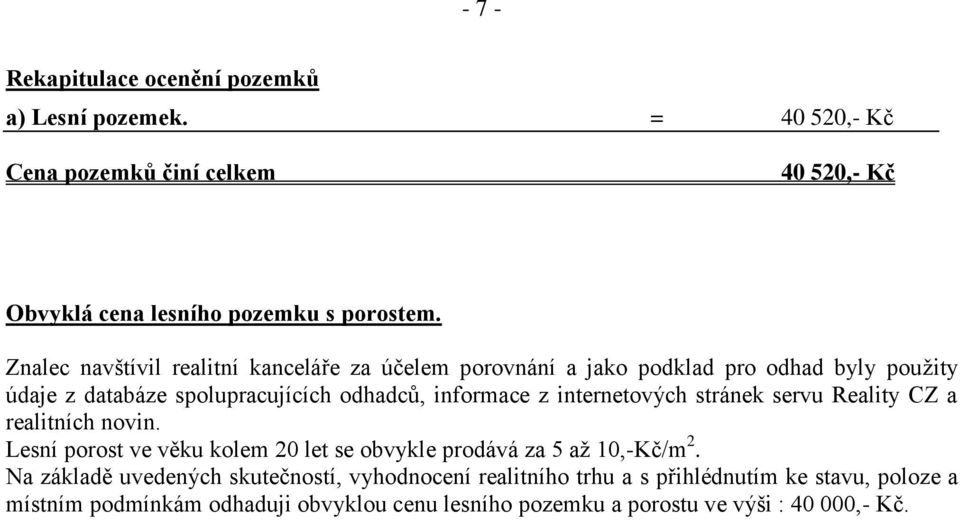 - 7 -

Rekapitulace ocenění pozemků

a) Lesní pozemek. = 40 520,- Kč

Cena pozemků činí celkem 40 520,- Kč

Obvyklá cena lesního pozemku s porostem.

Znalec navštívil realitní kanceláře za účelem porovnání a jako podklad pro odhad byly použity údaje z databáze spolupracujících odhadců, informace z internetových stránek servu Reality CZ a realitních novin.
Lesní porost ve věku kolem 20 let se obvykle prodává za 5 až 10,-Kč/m$^2$.
Na základě uvedených skutečností, vyhodnocení realitního trhu a s přihlédnutím ke stavu, poloze a místním podmínkám odhaduji obvyklou cenu lesního pozemku a porostu ve výši : 40 000,- Kč.